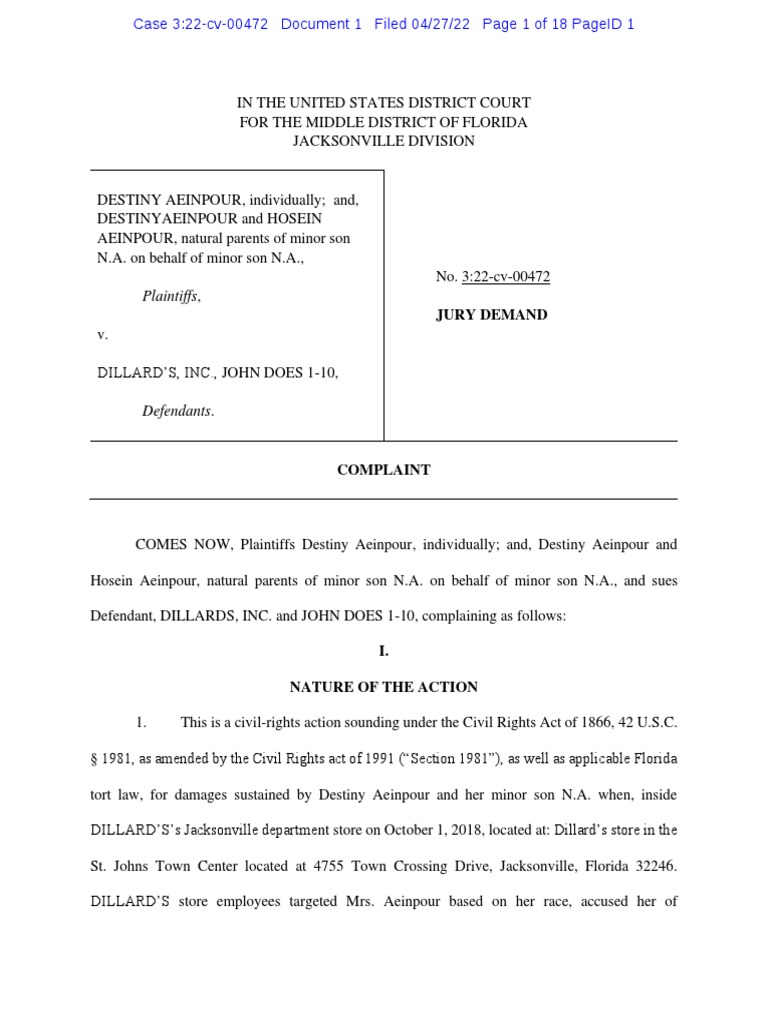 Case 3:22-cv-00472 Document 1 Filed 04/27/22 Page 1 of 18 PageID 1

IN THE UNITED STATES DISTRICT COURT
FOR THE MIDDLE DISTRICT OF FLORIDA
JACKSONVILLE DIVISION

DESTINY AEINPOUR, individually; and, DESTINYAEINPOUR and HOSEIN AEINPOUR, natural parents of minor son N.A. on behalf of minor son N.A.,

Plaintiffs,

v.

DILLARD'S, INC., JOHN DOES 1-10,

Defendants.

No. 3:22-cv-00472

JURY DEMAND

COMPLAINT

COMES NOW, Plaintiffs Destiny Aeinpour, individually; and, Destiny Aeinpour and Hosein Aeinpour, natural parents of minor son N.A. on behalf of minor son N.A., and sues Defendant, DILLARDS, INC. and JOHN DOES 1-10, complaining as follows:

I.

NATURE OF THE ACTION

1. This is a civil-rights action sounding under the Civil Rights Act of 1866, 42 U.S.C. § 1981, as amended by the Civil Rights act of 1991 ("Section 1981"), as well as applicable Florida tort law, for damages sustained by Destiny Aeinpour and her minor son N.A. when, inside DILLARD'S's Jacksonville department store on October 1, 2018, located at: Dillard's store in the St. Johns Town Center located at 4755 Town Crossing Drive, Jacksonville, Florida 32246. DILLARD'S store employees targeted Mrs. Aeinpour based on her race, accused her of